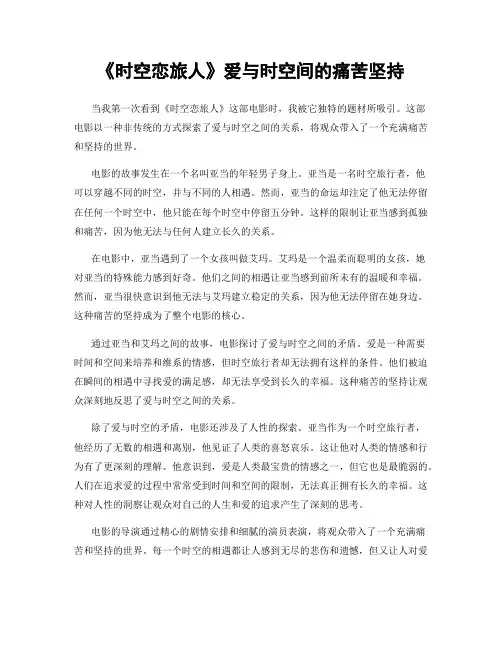 《时空恋旅人》爱与时空间的痛苦坚持

当我第一次看到《时空恋旅人》这部电影时，我被它独特的题材所吸引。这部电影以一种非传统的方式探索了爱与时空之间的关系，将观众带入了一个充满痛苦和坚持的世界。

电影的故事发生在一个名叫亚当的年轻男子身上。亚当是一名时空旅行者，他可以穿越不同的时空，并与不同的人相遇。然而，亚当的命运却注定了他无法停留在任何一个时空中，他只能在每个时空中停留五分钟。这样的限制让亚当感到孤独和痛苦，因为他无法与任何人建立长久的关系。

在电影中，亚当遇到了一个女孩叫做艾玛。艾玛是一个温柔而聪明的女孩，她对亚当的特殊能力感到好奇。他们之间的相遇让亚当感到前所未有的温暖和幸福。然而，亚当很快意识到他无法与艾玛建立稳定的关系，因为他无法停留在她身边。这种痛苦的坚持成为了整个电影的核心。

通过亚当和艾玛之间的故事，电影探讨了爱与时空之间的矛盾。爱是一种需要时间和空间来培养和维系的情感，但时空旅行者却无法拥有这样的条件。他们被迫在瞬间的相遇中寻找爱的满足感，却无法享受到长久的幸福。这种痛苦的坚持让观众深刻地反思了爱与时空之间的关系。

除了爱与时空的矛盾，电影还涉及了人性的探索。亚当作为一个时空旅行者，他经历了无数的相遇和离别，他见证了人类的喜怒哀乐。这让他对人类的情感和行为有了更深刻的理解。他意识到，爱是人类最宝贵的情感之一，但它也是最脆弱的。人们在追求爱的过程中常常受到时间和空间的限制，无法真正拥有长久的幸福。这种对人性的洞察让观众对自己的人生和爱的追求产生了深刻的思考。

电影的导演通过精心的剧情安排和细腻的演员表演，将观众带入了一个充满痛苦和坚持的世界。每一个时空的相遇都让人感到无尽的悲伤和遗憾，但又让人对爱